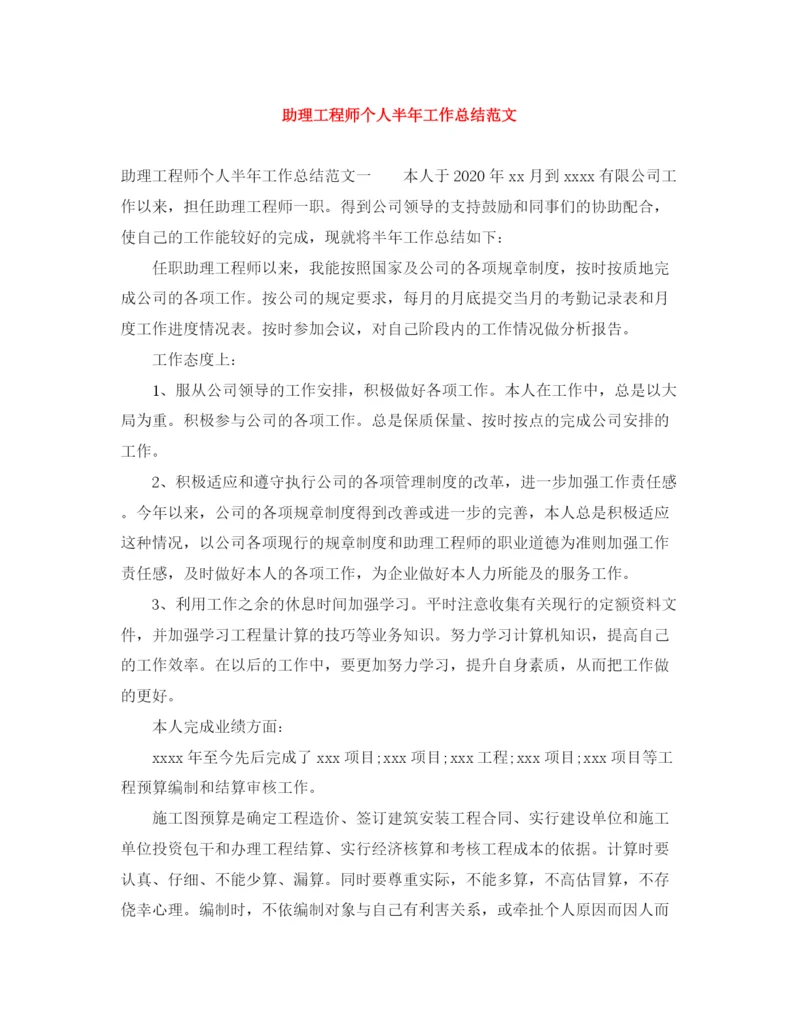 助理工程师个人半年工作总结范文

助理工程师个人半年工作总结范文一　　本人于2020年xx月到xxxx有限公司工作以来，担任助理工程师一职。得到公司领导的支持鼓励和同事们的协助配合，使自己的工作能较好的完成，现就将半年工作总结如下：

任职助理工程师以来，我能按照国家及公司的各项规章制度，按时按质地完成公司的各项工作。按公司的规定要求，每月的月底提交当月的考勤记录表和月度工作进度情况表。按时参加会议，对自己阶段内的工作情况做分析报告。

工作态度上：

1、服从公司领导的工作安排，积极做好各项工作。本人在工作中，总是以大局为重。积极参与公司的各项工作。总是保质保量、按时按点的完成公司安排的工作。

2、积极适应和遵守执行公司的各项管理制度的改革，进一步加强工作责任感。今年以来，公司的各项规章制度得到改善或进一步的完善，本人总是积极适应这种情况，以公司各项现行的规章制度和助理工程师的职业道德为准则加强工作责任感，及时做好本人的各项工作，为企业做好本人力所能及的服务工作。

3、利用工作之余的休息时间加强学习。平时注意收集有关现行的定额资料文件，并加强学习工程量计算的技巧等业务知识。努力学习计算机知识，提高自己的工作效率。在以后的工作中，要更加努力学习，提升自身素质，从而把工作做的更好。

本人完成业绩方面：

xxxx年至今先后完成了xxx项目;xxx项目;xxx工程;xxx项目;xxx项目等工程预算编制和结算审核工作。

施工图预算是确定工程造价、签订建筑安装工程合同、实行建设单位和施工单位投资包干和办理工程结算、实行经济核算和考核工程成本的依据。计算时要认真、仔细、不能少算、漏算。同时要尊重实际，不能多算，不高估冒算，不存侥幸心理。编制时，不依编制对象与自己有利害关系，或牵扯个人原因而因人而